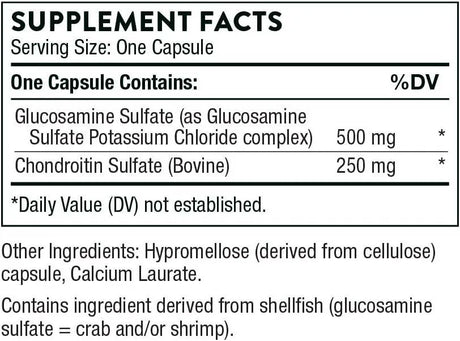 SUPPLEMENT FACTS
Serving Size: One Capsule

| One Capsule Contains: | | %DV |
|---|---|---|
| Glucosamine Sulfate (as Glucosamine Sulfate Potassium Chloride complex) | 500 mg | * |
| Chondroitin Sulfate (Bovine) | 250 mg | * |

*Daily Value (DV) not established.

Other Ingredients: Hypromellose (derived from cellulose) capsule, Calcium Laurate.

Contains ingredient derived from shellfish (glucosamine sulfate = crab and/or shrimp).